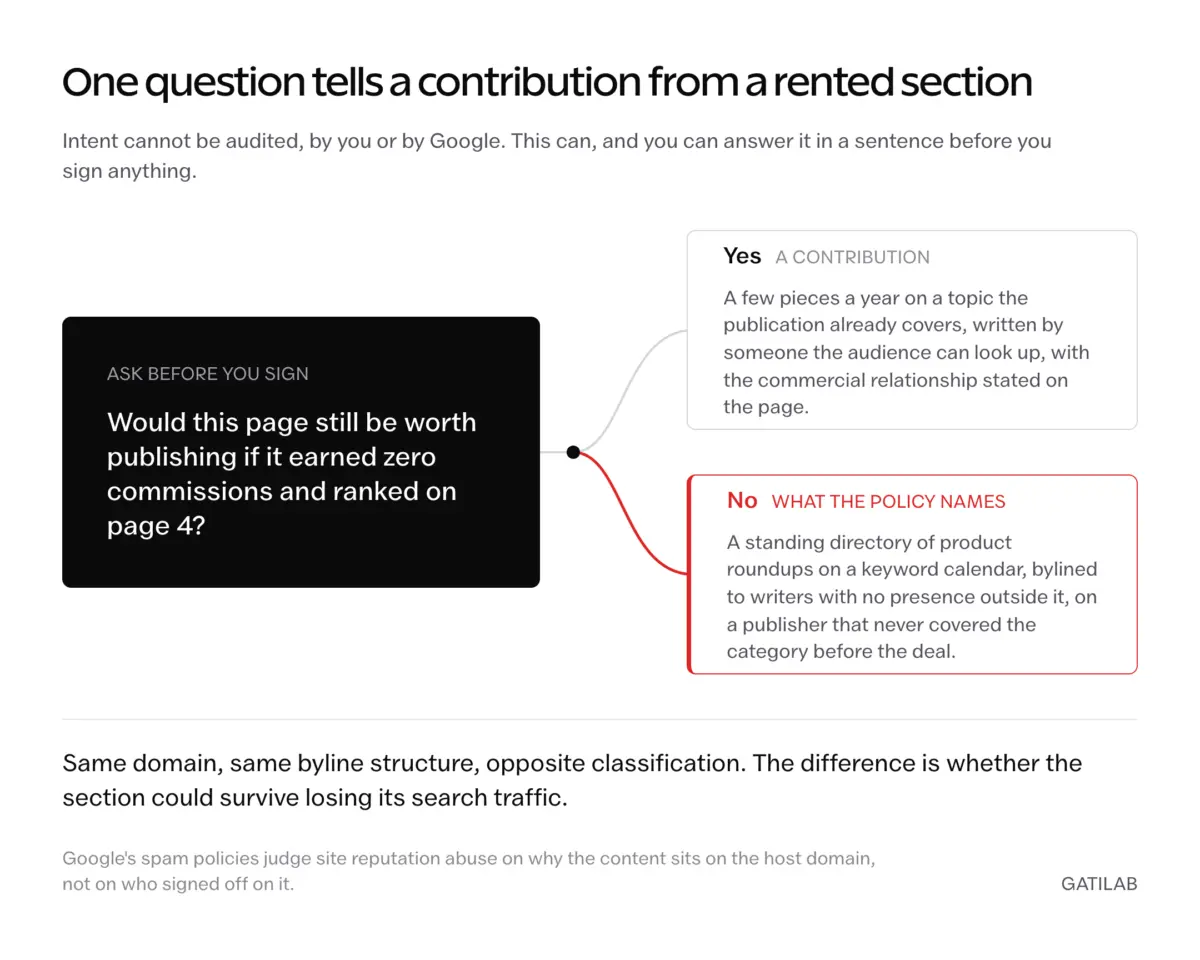 One question tells a contribution from a rented section

Intent cannot be audited, by you or by Google. This can, and you can answer it in a sentence before you sign anything.

ASK BEFORE YOU SIGN

Would this page still be worth publishing if it earned zero commissions and ranked on page 4?

Yes A CONTRIBUTION

A few pieces a year on a topic the publication already covers, written by someone the audience can look up, with the commercial relationship stated on the page.

No WHAT THE POLICY NAMES

A standing directory of product roundups on a keyword calendar, bylined to writers with no presence outside it, on a publisher that never covered the category before the deal.

Same domain, same byline structure, opposite classification. The difference is whether the section could survive losing its search traffic.

Google's spam policies judge site reputation abuse on why the content sits on the host domain, not on who signed off on it.

GATILAB